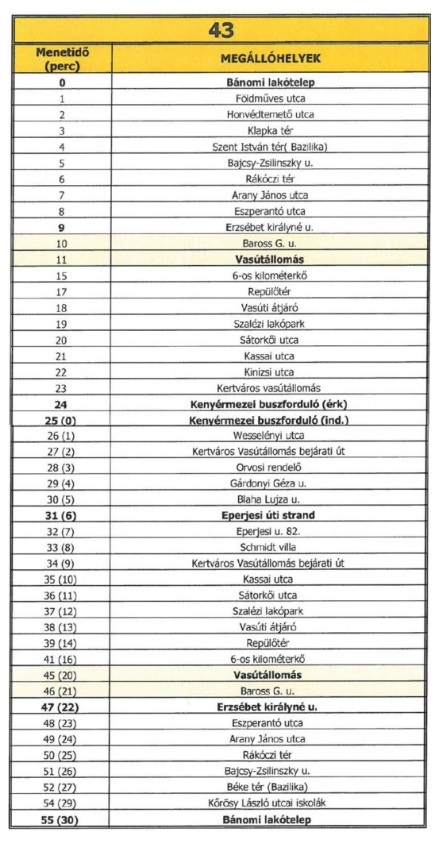 43

| Menetidő (perc) | MEGÁLLÓHELYEK |
|---|---|
| 0 | Bánomi lakótelep |
| 1 | Földműves utca |
| 2 | Honvédtemető utca |
| 3 | Klapka tér |
| 4 | Szent István tér( Bazilika) |
| 5 | Bajcsy-Zsilinszky u. |
| 6 | Rákóczi tér |
| 7 | Arany János utca |
| 8 | Eszperantó utca |
| 9 | Erzsébet királyné u. |
| 10 | Baross G. u. |
| 11 | Vasútállomás |
| 15 | 6-os kilométerkő |
| 17 | Repülőtér |
| 18 | Vasúti átjáró |
| 19 | Szalézi lakópark |
| 20 | Sátorkői utca |
| 21 | Kassai utca |
| 22 | Kinizsi utca |
| 23 | Kertváros vasútállomás |
| 24 | Kenyérmezei buszforduló (érk) |
| 25 (0) | Kenyérmezei buszforduló (ind.) |
| 26 (1) | Wesselényi utca |
| 27 (2) | Kertváros Vasútállomás bejárati út |
| 28 (3) | Orvosi rendelő |
| 29 (4) | Gárdonyi Géza u. |
| 30 (5) | Blaha Lujza u. |
| 31 (6) | Eperjesi úti strand |
| 32 (7) | Eperjesi u. 82. |
| 33 (8) | Schmidt villa |
| 34 (9) | Kertváros Vasútállomás bejárati út |
| 35 (10) | Kassai utca |
| 36 (11) | Sátorkői utca |
| 37 (12) | Szalézi lakópark |
| 38 (13) | Vasúti átjáró |
| 39 (14) | Repülőtér |
| 41 (16) | 6-os kilométerkő |
| 45 (20) | Vasútállomás |
| 46 (21) | Baross G. u. |
| 47 (22) | Erzsébet királyné u. |
| 48 (23) | Eszperantó utca |
| 49 (24) | Arany János utca |
| 50 (25) | Rákóczi tér |
| 51 (26) | Bajcsy-Zsilinszky u. |
| 52 (27) | Béke tér (Bazilika) |
| 54 (29) | Kőrösy László utcai iskolák |
| 55 (30) | Bánomi lakótelep |